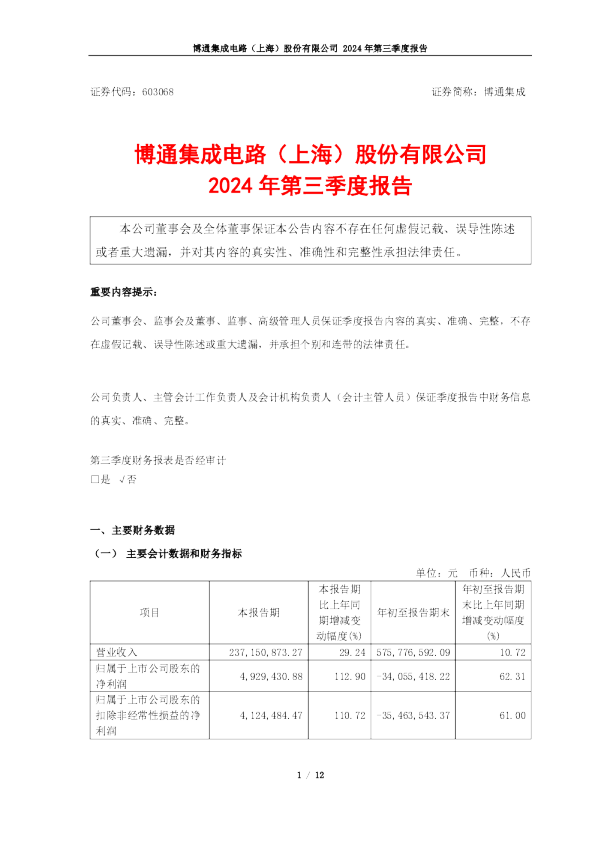 博通集成电路（上海）股份有限公司 2024 年第三季度报告

证券代码：603068　　　　　　　　　　　　　　　　　　　　证券简称：博通集成

博通集成电路（上海）股份有限公司
2024 年第三季度报告

本公司董事会及全体董事保证本公告内容不存在任何虚假记载、误导性陈述或者重大遗漏，并对其内容的真实性、准确性和完整性承担法律责任。

重要内容提示：

公司董事会、监事会及董事、监事、高级管理人员保证季度报告内容的真实、准确、完整，不存在虚假记载、误导性陈述或重大遗漏，并承担个别和连带的法律责任。

公司负责人、主管会计工作负责人及会计机构负责人（会计主管人员）保证季度报告中财务信息的真实、准确、完整。

第三季度财务报表是否经审计
□是　√否

一、主要财务数据

（一）　主要会计数据和财务指标

单位：元　币种：人民币

| 项目 | 本报告期 | 本报告期比上年同期增减变动幅度(%) | 年初至报告期末 | 年初至报告期末比上年同期增减变动幅度(%) |
|---|---|---|---|---|
| 营业收入 | 237,150,873.27 | 29.24 | 575,776,592.09 | 10.72 |
| 归属于上市公司股东的净利润 | 4,929,430.88 | 112.90 | -34,055,418.22 | 62.31 |
| 归属于上市公司股东的扣除非经常性损益的净利润 | 4,124,484.47 | 110.72 | -35,463,543.37 | 61.00 |

1 / 12